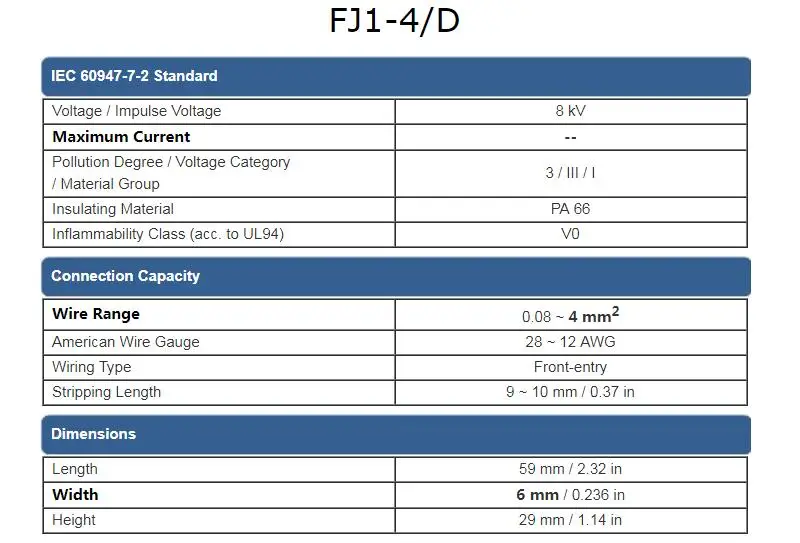 FJ1-4/D

IEC 60947-7-2 Standard

| Voltage / Impulse Voltage | 8 kV |
|---|---|
| Maximum Current | -- |
| Pollution Degree / Voltage Category / Material Group | 3 / III / I |
| Insulating Material | PA 66 |
| Inflammability Class (acc. to UL94) | V0 |

Connection Capacity

| Wire Range | 0.08 ~ 4 $mm^2$ |
|---|---|
| American Wire Gauge | 28 ~ 12 AWG |
| Wiring Type | Front-entry |
| Stripping Length | 9 ~ 10 mm / 0.37 in |

Dimensions

| Length | 59 mm / 2.32 in |
|---|---|
| Width | 6 mm / 0.236 in |
| Height | 29 mm / 1.14 in |